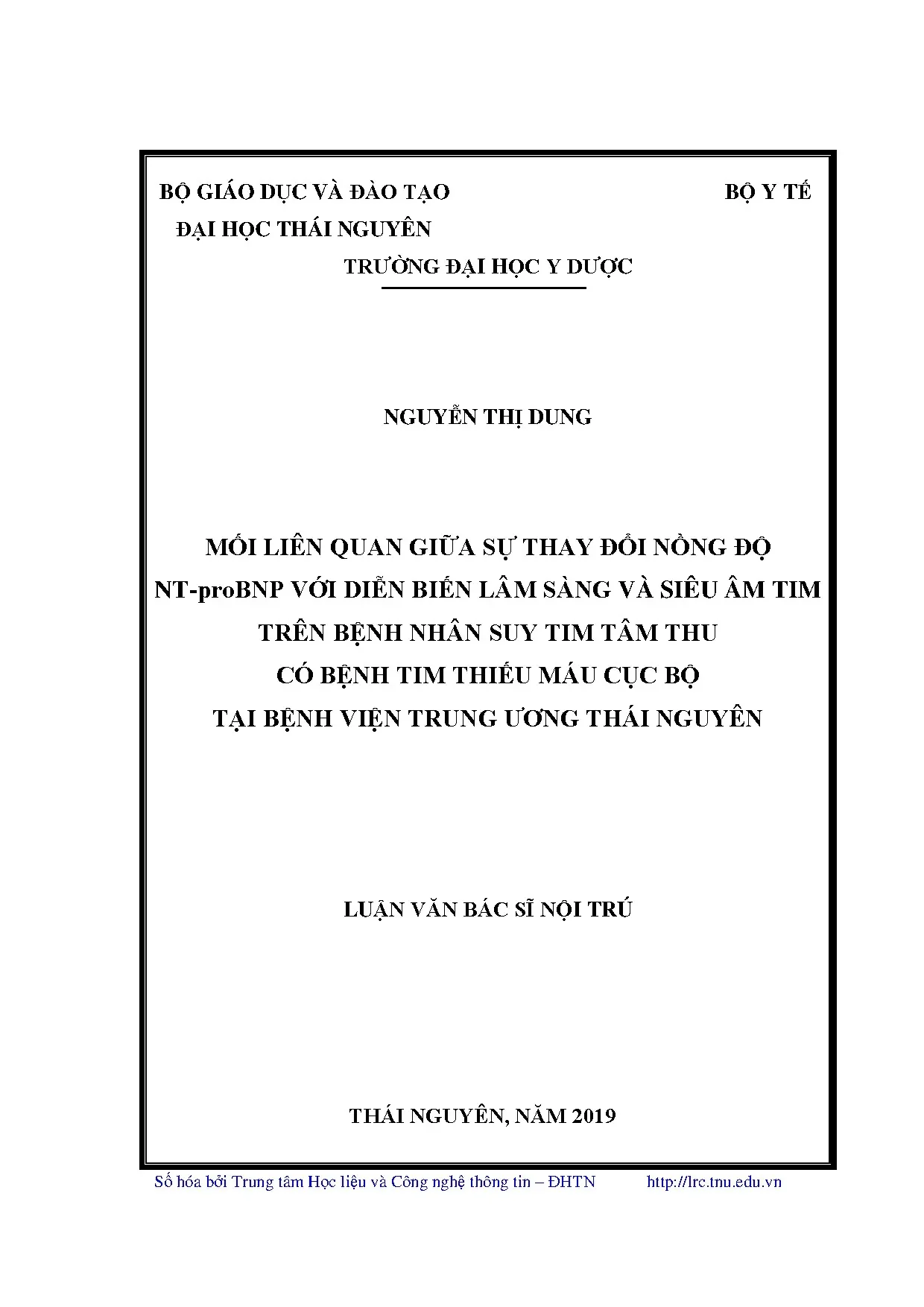 BỘ GIÁO DỤC VÀ ĐÀO TẠO

BỘ Y TẾ

ĐẠI HỌC THÁI NGUYÊN

TRƯỜNG ĐẠI HỌC Y DƯỢC

NGUYỄN THỊ DUNG

MỐI LIÊN QUAN GIỮA SỰ THAY ĐỔI NỒNG ĐỘ NT-proBNP VỚI DIỄN BIẾN LÂM SÀNG VÀ SIÊU ÂM TIM TRÊN BỆNH NHÂN SUY TIM TÂM THU CÓ BỆNH TIM THIẾU MÁU CỤC BỘ TẠI BỆNH VIỆN TRUNG ƯƠNG THÁI NGUYÊN

LUẬN VĂN BÁC SĨ NỘI TRÚ

THÁI NGUYÊN, NĂM 2019

Số hóa bởi Trung tâm Học liệu và Công nghệ thông tin – ĐHTN http://lrc.tnu.edu.vn